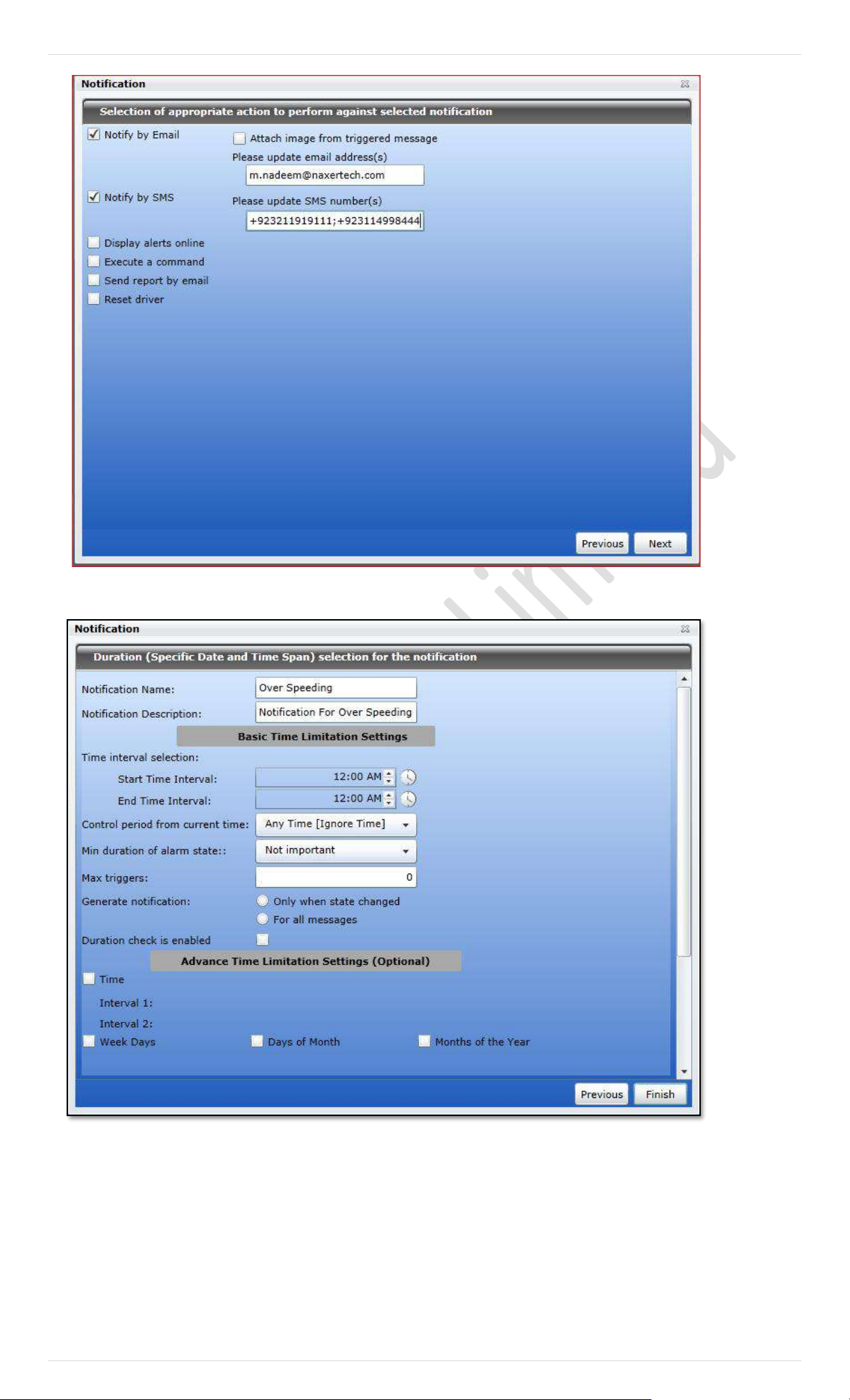 Notification

Selection of appropriate action to perform against selected notification

Notify by Email

Attach image from triggered message

Please update email address(s)

m.nadeem@naxertech.com

Notify by SMS

Please update SMS number(s)

+923211919111;+923114998444

Display alerts online

Execute a command

Send report by email

Reset driver

Previous Next

Notification

Duration (Specific Date and Time Span) selection for the notification

Notification Name: Over Speeding

Notification Description: Notification For Over Speeding

Basic Time Limitation Settings

Time interval selection:

Start Time Interval: 12:00 AM

End Time Interval: 12:00 AM

Control period from current time: Any Time [Ignore Time]

Min duration of alarm state:: Not important

Max triggers: 0

Generate notification: Only when state changed

For all messages

Duration check is enabled

Advance Time Limitation Settings (Optional)

Time

Interval 1:

Interval 2:

Week Days

Days of Month

Months of the Year

Previous Finish